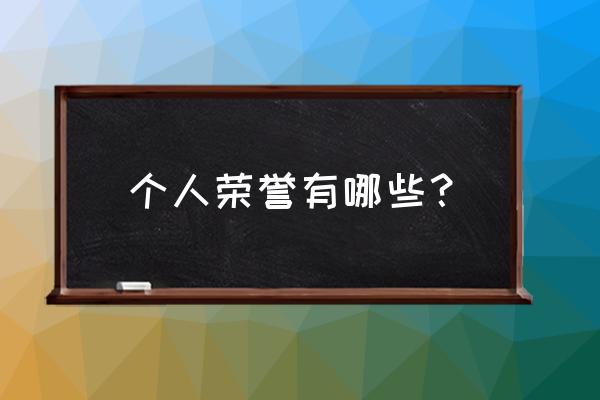 个人荣誉有哪些？